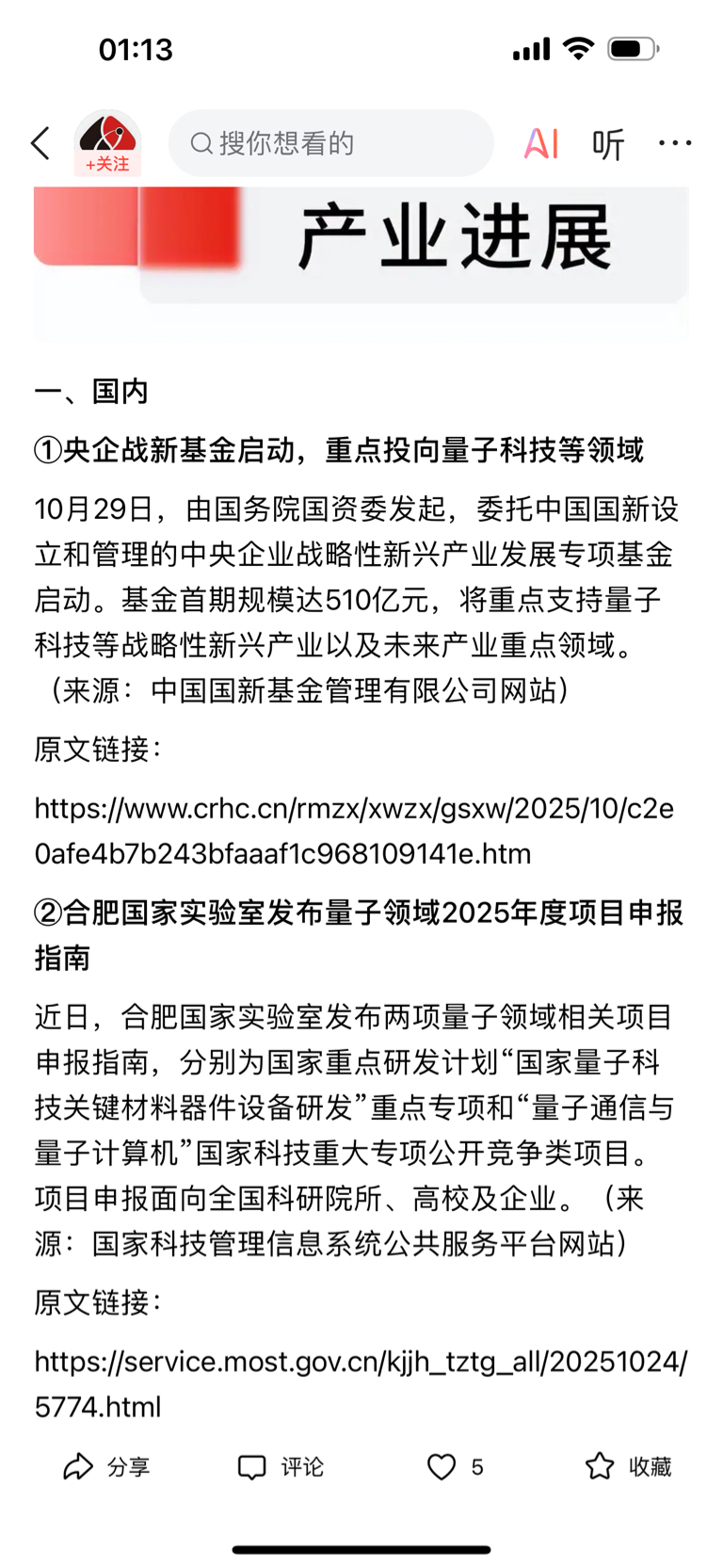 01:13

+关注

搜你想看的

AI 听 ···

产业进展

一、国内

①央企战新基金启动，重点投向量子科技等领域

10月29日，由国务院国资委发起，委托中国国新设立和管理的中央企业战略性新兴产业发展专项基金启动。基金首期规模达510亿元，将重点支持量子科技等战略性新兴产业以及未来产业重点领域。（来源：中国国新基金管理有限公司网站）

原文链接：

https://www.crhc.cn/rmzx/xwzx/gsxw/2025/10/c2e0afe4b7b243bfaaaf1c968109141e.htm

②合肥国家实验室发布量子领域2025年度项目申报指南

近日，合肥国家实验室发布两项量子领域相关项目申报指南，分别为国家重点研发计划“国家量子科技关键材料器件设备研发”重点专项和“量子通信与量子计算机”国家科技重大专项公开竞争类项目。项目申报面向全国科研院所、高校及企业。（来源：国家科技管理信息系统公共服务平台网站）

原文链接：

https://service.most.gov.cn/kjjh_tztg_all/20251024/5774.html

分享 评论 5 收藏